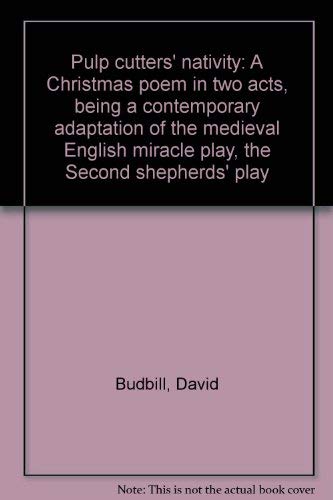 Pulp cutters' nativity: A Christmas poem in two acts, being a contemporary adaptation of the medieval English miracle play, the Second shepherds' play

Budbill, David

Note: This is not the actual book cover